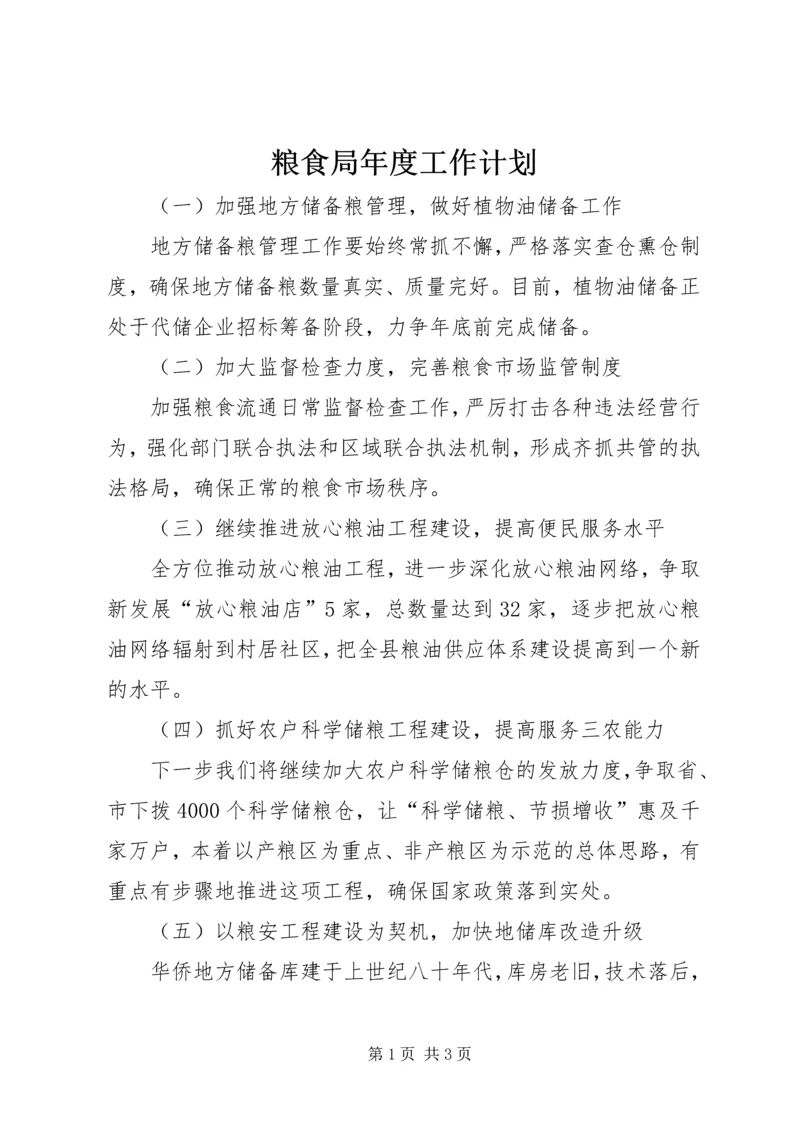 粮食局年度工作计划

（一）加强地方储备粮管理，做好植物油储备工作

地方储备粮管理工作要始终常抓不懈，严格落实查仓熏仓制度，确保地方储备粮数量真实、质量完好。目前，植物油储备正处于代储企业招标筹备阶段，力争年底前完成储备。

（二）加大监督检查力度，完善粮食市场监管制度

加强粮食流通日常监督检查工作，严厉打击各种违法经营行为，强化部门联合执法和区域联合执法机制，形成齐抓共管的执法格局，确保正常的粮食市场秩序。

（三）继续推进放心粮油工程建设，提高便民服务水平

全方位推动放心粮油工程，进一步深化放心粮油网络，争取新发展“放心粮油店”5家，总数量达到32家，逐步把放心粮油网络辐射到村居社区，把全县粮油供应体系建设提高到一个新的水平。

（四）抓好农户科学储粮工程建设，提高服务三农能力

下一步我们将继续加大农户科学储粮仓的发放力度，争取省、市下拨4000个科学储粮仓，让“科学储粮、节损增收”惠及千家万户，本着以产粮区为重点、非产粮区为示范的总体思路，有重点有步骤地推进这项工程，确保国家政策落到实处。

（五）以粮安工程建设为契机，加快地储库改造升级

华侨地方储备库建于上世纪八十年代，库房老旧，技术落后，

第1页 共3页